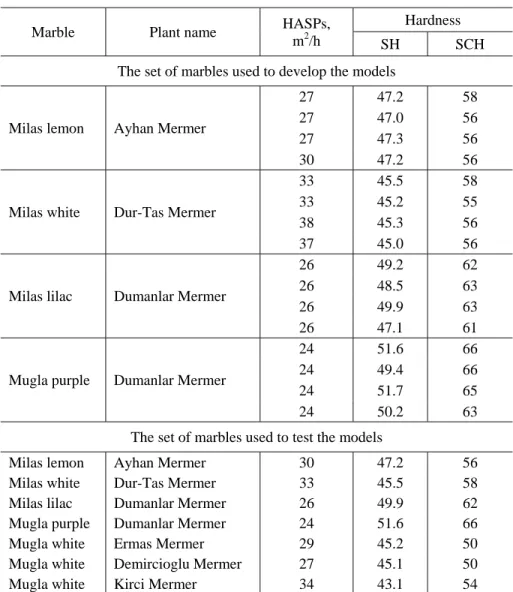 | Marble | Plant name | HASPs, $m^2/h$ | Hardness SH | Hardness SCH |
|---|---|---|---|---|
| The set of marbles used to develop the models | | | | |
| Milas lemon | Ayhan Mermer | 27 | 47.2 | 58 |
| | | 27 | 47.0 | 56 |
| | | 27 | 47.3 | 56 |
| | | 30 | 47.2 | 56 |
| Milas white | Dur-Tas Mermer | 33 | 45.5 | 58 |
| | | 33 | 45.2 | 55 |
| | | 38 | 45.3 | 56 |
| | | 37 | 45.0 | 56 |
| Milas lilac | Dumanlar Mermer | 26 | 49.2 | 62 |
| | | 26 | 48.5 | 63 |
| | | 26 | 49.9 | 63 |
| | | 26 | 47.1 | 61 |
| Mugla purple | Dumanlar Mermer | 24 | 51.6 | 66 |
| | | 24 | 49.4 | 66 |
| | | 24 | 51.7 | 65 |
| | | 24 | 50.2 | 63 |
| The set of marbles used to test the models | | | | |
| Milas lemon | Ayhan Mermer | 30 | 47.2 | 56 |
| Milas white | Dur-Tas Mermer | 33 | 45.5 | 58 |
| Milas lilac | Dumanlar Mermer | 26 | 49.9 | 62 |
| Mugla purple | Dumanlar Mermer | 24 | 51.6 | 66 |
| Mugla white | Ermas Mermer | 29 | 45.2 | 50 |
| Mugla white | Demircioglu Mermer | 27 | 45.1 | 50 |
| Mugla white | Kirci Mermer | 34 | 43.1 | 54 |